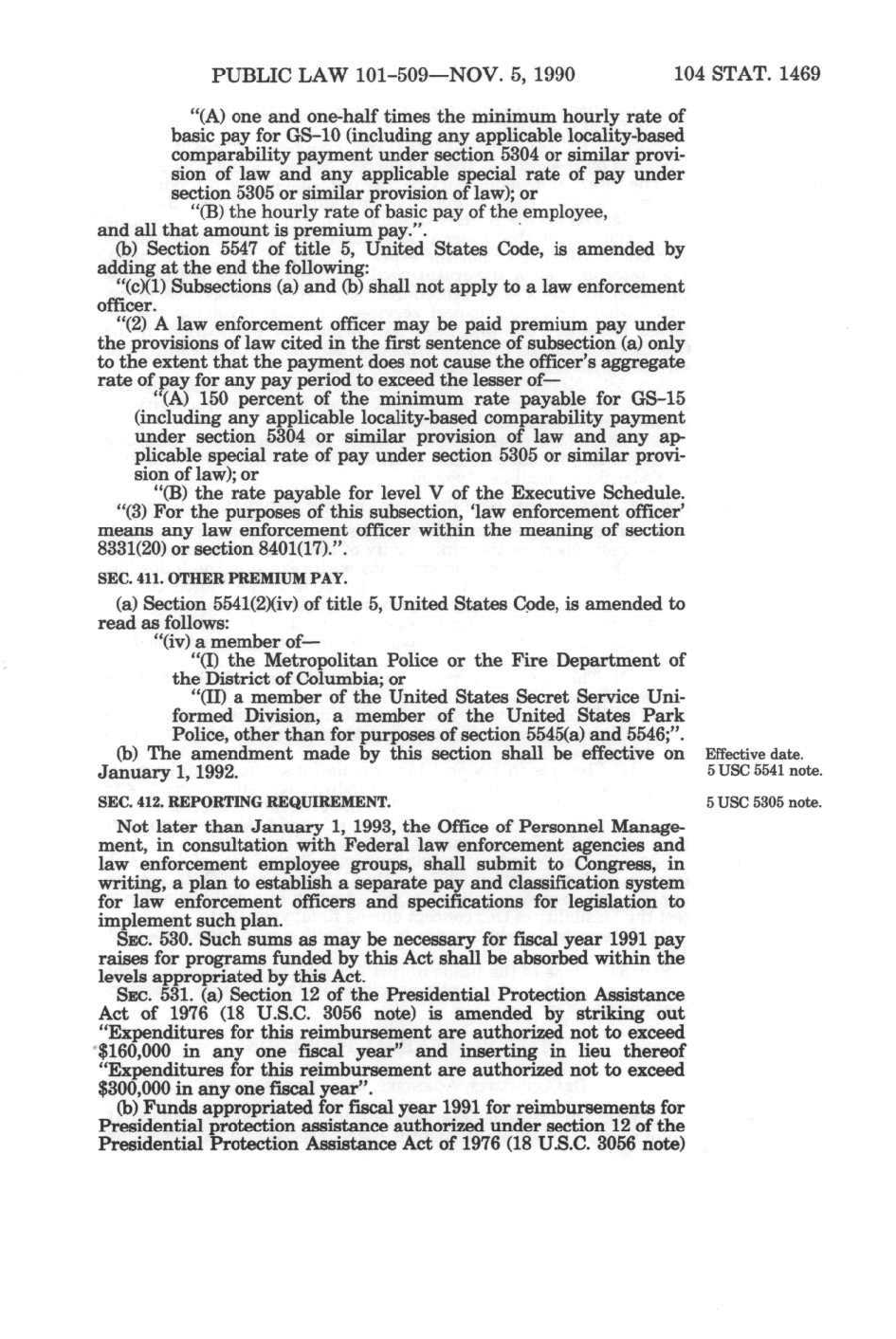 PUBLIC LAW 101-509—NOV. 5, 1990 104 STAT. 1469

"(A) one and one-half times the minimum hourly rate of basic pay for GS-10 (including any applicable locality-based comparability payment under section 5304 or similar provision of law and any applicable special rate of pay under section 5305 or similar provision of law); or

"(B) the hourly rate of basic pay of the employee, and all that amount is premium pay.".

(b) Section 5547 of title 5, United States Code, is amended by adding at the end the following:

"(c)(1) Subsections (a) and (b) shall not apply to a law enforcement officer.

"(2) A law enforcement officer may be paid premium pay under the provisions of law cited in the first sentence of subsection (a) only to the extent that the payment does not cause the officer's aggregate rate of pay for any pay period to exceed the lesser of—

"(A) 150 percent of the minimum rate payable for GS-15 (including any applicable locality-based comparability payment under section 5304 or similar provision of law and any applicable special rate of pay under section 5305 or similar provision of law); or

"(B) the rate payable for level V of the Executive Schedule.

"(3) For the purposes of this subsection, 'law enforcement officer' means any law enforcement officer within the meaning of section 8331(20) or section 8401(17).".

SEC. 411. OTHER PREMIUM PAY.

(a) Section 5541(2)(iv) of title 5, United States Code, is amended to read as follows:

"(iv) a member of—

"(I) the Metropolitan Police or the Fire Department of the District of Columbia; or

"(II) a member of the United States Secret Service Uniformed Division, a member of the United States Park Police, other than for purposes of section 5545(a) and 5546;".

(b) The amendment made by this section shall be effective on January 1, 1992.

Effective date.
5 USC 5541 note.

SEC. 412. REPORTING REQUIREMENT.

5 USC 5305 note.

Not later than January 1, 1993, the Office of Personnel Management, in consultation with Federal law enforcement agencies and law enforcement employee groups, shall submit to Congress, in writing, a plan to establish a separate pay and classification system for law enforcement officers and specifications for legislation to implement such plan.

SEC. 530. Such sums as may be necessary for fiscal year 1991 pay raises for programs funded by this Act shall be absorbed within the levels appropriated by this Act.

SEC. 531. (a) Section 12 of the Presidential Protection Assistance Act of 1976 (18 U.S.C. 3056 note) is amended by striking out "Expenditures for this reimbursement are authorized not to exceed $160,000 in any one fiscal year" and inserting in lieu thereof "Expenditures for this reimbursement are authorized not to exceed $300,000 in any one fiscal year".

(b) Funds appropriated for fiscal year 1991 for reimbursements for Presidential protection assistance authorized under section 12 of the Presidential Protection Assistance Act of 1976 (18 U.S.C. 3056 note)